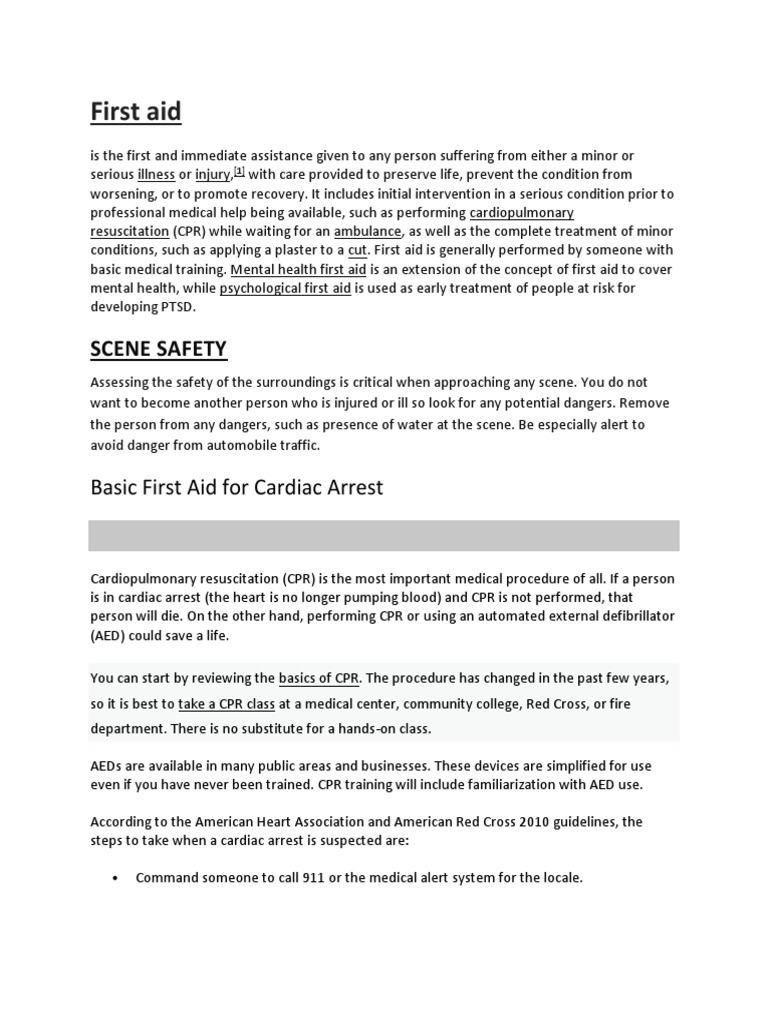 First aid

is the first and immediate assistance given to any person suffering from either a minor or serious illness or injury,[1] with care provided to preserve life, prevent the condition from worsening, or to promote recovery. It includes initial intervention in a serious condition prior to professional medical help being available, such as performing cardiopulmonary resuscitation (CPR) while waiting for an ambulance, as well as the complete treatment of minor conditions, such as applying a plaster to a cut. First aid is generally performed by someone with basic medical training. Mental health first aid is an extension of the concept of first aid to cover mental health, while psychological first aid is used as early treatment of people at risk for developing PTSD.

SCENE SAFETY

Assessing the safety of the surroundings is critical when approaching any scene. You do not want to become another person who is injured or ill so look for any potential dangers. Remove the person from any dangers, such as presence of water at the scene. Be especially alert to avoid danger from automobile traffic.

Basic First Aid for Cardiac Arrest

Cardiopulmonary resuscitation (CPR) is the most important medical procedure of all. If a person is in cardiac arrest (the heart is no longer pumping blood) and CPR is not performed, that person will die. On the other hand, performing CPR or using an automated external defibrillator (AED) could save a life.

You can start by reviewing the basics of CPR. The procedure has changed in the past few years, so it is best to take a CPR class at a medical center, community college, Red Cross, or fire department. There is no substitute for a hands-on class.

AEDs are available in many public areas and businesses. These devices are simplified for use even if you have never been trained. CPR training will include familiarization with AED use.

According to the American Heart Association and American Red Cross 2010 guidelines, the steps to take when a cardiac arrest is suspected are:

• Command someone to call 911 or the medical alert system for the locale.